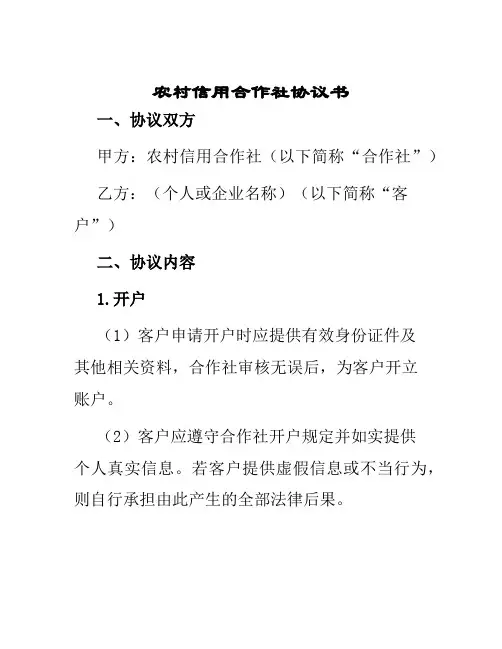 农村信用合作社协议书

一、协议双方

甲方：农村信用合作社（以下简称“合作社”）

乙方：（个人或企业名称）（以下简称“客户”）

二、协议内容

1.开户

（1）客户申请开户时应提供有效身份证件及其他相关资料，合作社审核无误后，为客户开立账户。

（2）客户应遵守合作社开户规定并如实提供个人真实信息。若客户提供虚假信息或不当行为，则自行承担由此产生的全部法律后果。